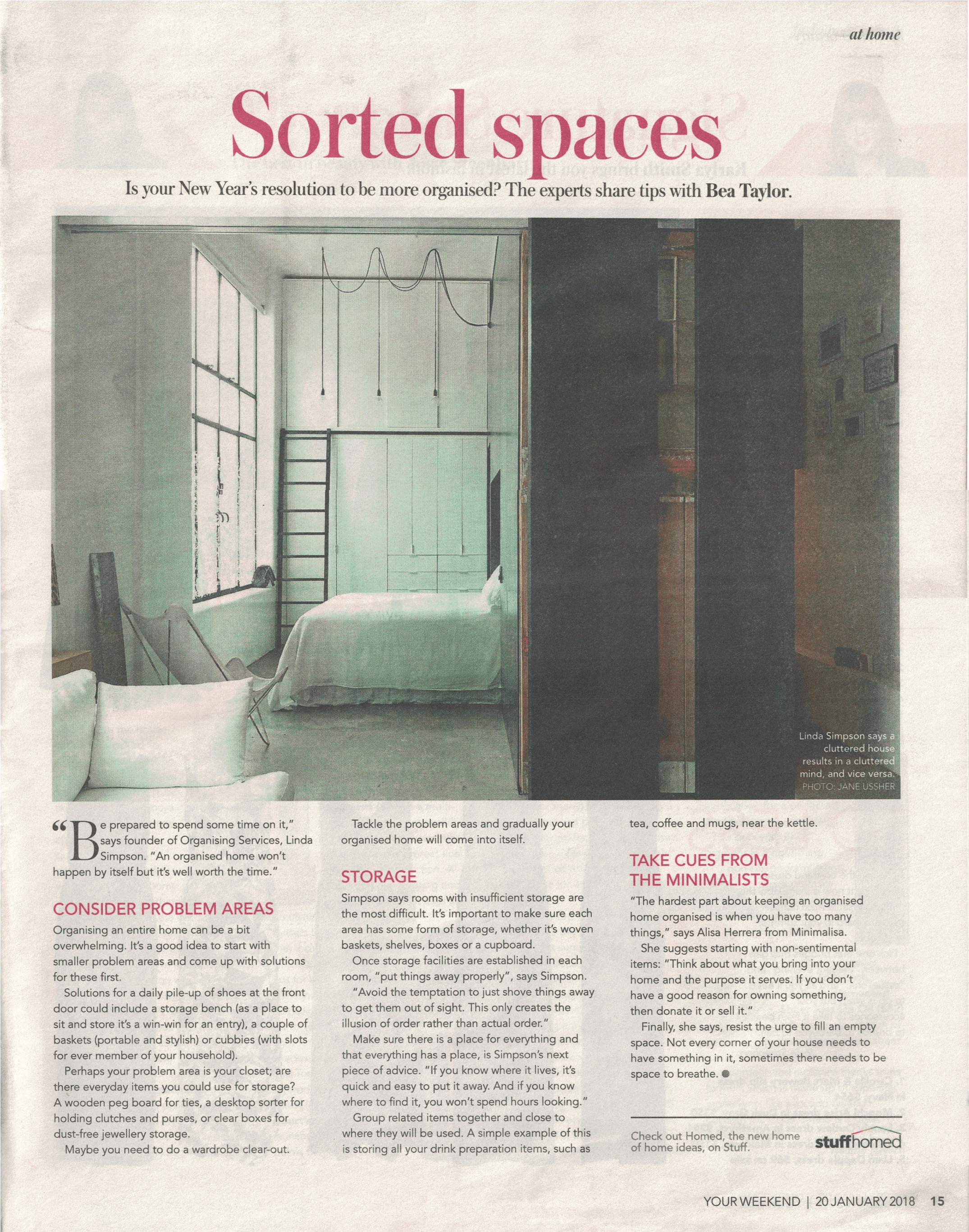 at home

Sorted spaces

Is your New Year's resolution to be more organised? The experts share tips with Bea Taylor.

Linda Simpson says a cluttered house results in a cluttered mind, and vice versa. PHOTO: JANE USSHER

"Be prepared to spend some time on it," says founder of Organising Services, Linda Simpson. "An organised home won't happen by itself but it's well worth the time."

CONSIDER PROBLEM AREAS

Organising an entire home can be a bit overwhelming. It's a good idea to start with smaller problem areas and come up with solutions for these first.

Solutions for a daily pile-up of shoes at the front door could include a storage bench (as a place to sit and store it's a win-win for an entry), a couple of baskets (portable and stylish) or cubbies (with slots for ever member of your household).

Perhaps your problem area is your closet; are there everyday items you could use for storage? A wooden peg board for ties, a desktop sorter for holding clutches and purses, or clear boxes for dust-free jewellery storage.

Maybe you need to do a wardrobe clear-out. Tackle the problem areas and gradually your organised home will come into itself.

STORAGE

Simpson says rooms with insufficient storage are the most difficult. It's important to make sure each area has some form of storage, whether it's woven baskets, shelves, boxes or a cupboard.

Once storage facilities are established in each room, "put things away properly", says Simpson.

"Avoid the temptation to just shove things away to get them out of sight. This only creates the illusion of order rather than actual order."

Make sure there is a place for everything and that everything has a place, is Simpson's next piece of advice. "If you know where it lives, it's quick and easy to put it away. And if you know where to find it, you won't spend hours looking."

Group related items together and close to where they will be used. A simple example of this is storing all your drink preparation items, such as tea, coffee and mugs, near the kettle.

TAKE CUES FROM THE MINIMALISTS

"The hardest part about keeping an organised home organised is when you have too many things," says Alisa Herrera from Minimalisa.

She suggests starting with non-sentimental items: "Think about what you bring into your home and the purpose it serves. If you don't have a good reason for owning something, then donate it or sell it."

Finally, she says, resist the urge to fill an empty space. Not every corner of your house needs to have something in it, sometimes there needs to be space to breathe.

Check out Homed, the new home of home ideas, on Stuff.

stuffhomed

YOUR WEEKEND | 20 JANUARY 2018 15